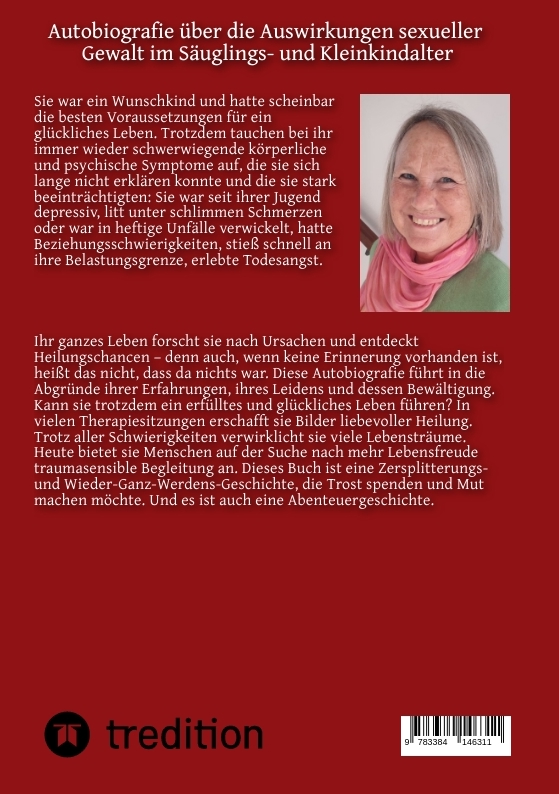 Autobiografie über die Auswirkungen sexueller Gewalt im Säuglings- und Kleinkindalter

Sie war ein Wunschkind und hatte scheinbar die besten Voraussetzungen für ein glückliches Leben. Trotzdem tauchen bei ihr immer wieder schwerwiegende körperliche und psychische Symptome auf, die sie sich lange nicht erklären konnte und die sie stark beeinträchtigten: Sie war seit ihrer Jugend depressiv, litt unter schlimmen Schmerzen oder war in heftige Unfälle verwickelt, hatte Beziehungsschwierigkeiten, stieß schnell an ihre Belastungsgrenze, erlebte Todesangst.

Ihr ganzes Leben forscht sie nach Ursachen und entdeckt Heilungschancen – denn auch, wenn keine Erinnerung vorhanden ist, heißt das nicht, dass da nichts war. Diese Autobiografie führt in die Abgründe ihrer Erfahrungen, ihres Leidens und dessen Bewältigung. Kann sie trotzdem ein erfülltes und glückliches Leben führen? In vielen Therapiesitzungen erschafft sie Bilder liebevoller Heilung. Trotz aller Schwierigkeiten verwirklicht sie viele Lebensträume. Heute bietet sie Menschen auf der Suche nach mehr Lebensfreude traumasensible Begleitung an. Dieses Buch ist eine Zersplitterungs- und Wieder-Ganz-Werdens-Geschichte, die Trost spenden und Mut machen möchte. Und es ist auch eine Abenteuergeschichte.

tredition

9 783384 146311